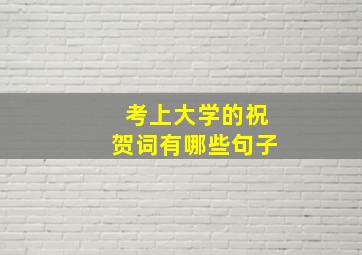 考上大学的祝贺词有哪些句子